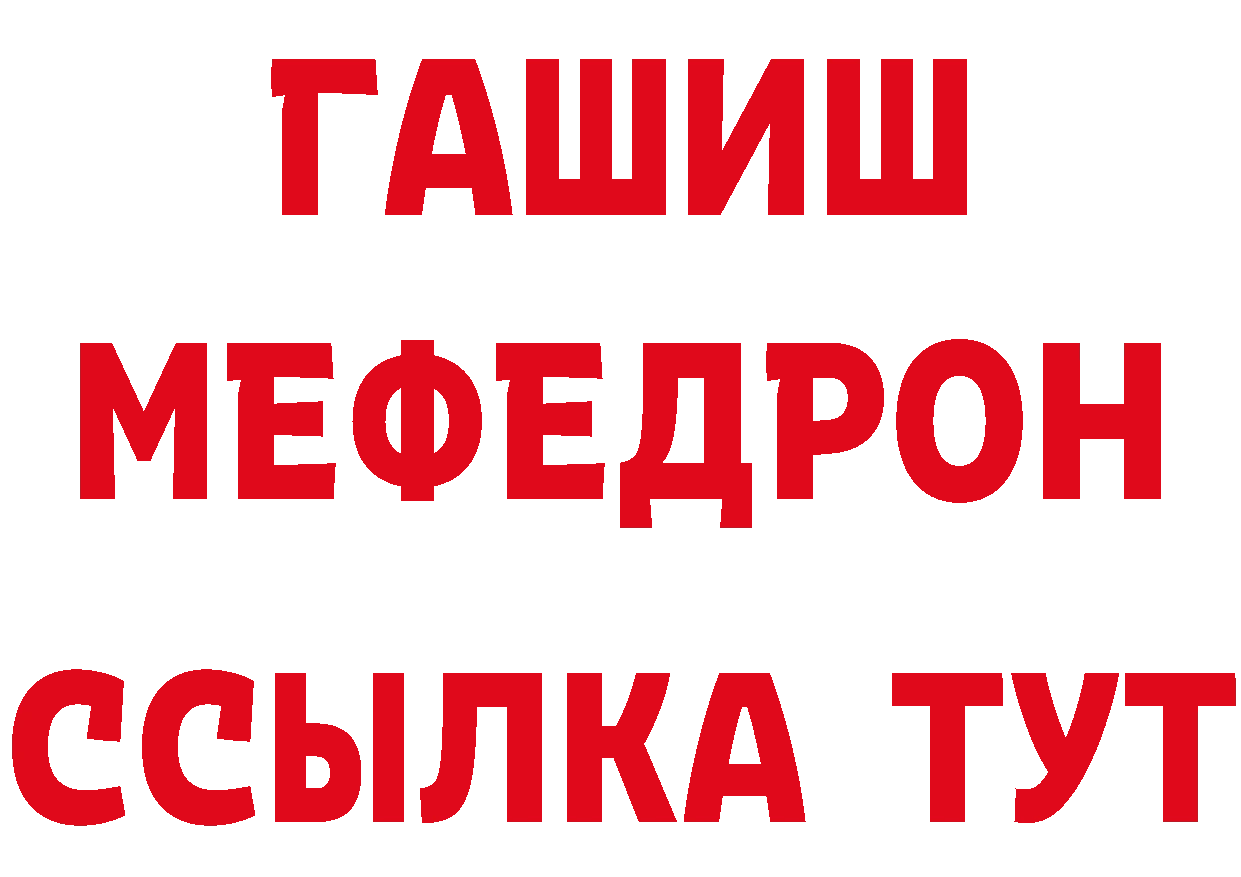 ГАШИШ
МЕФЕДРОН
ССЫЛКА ТУТ